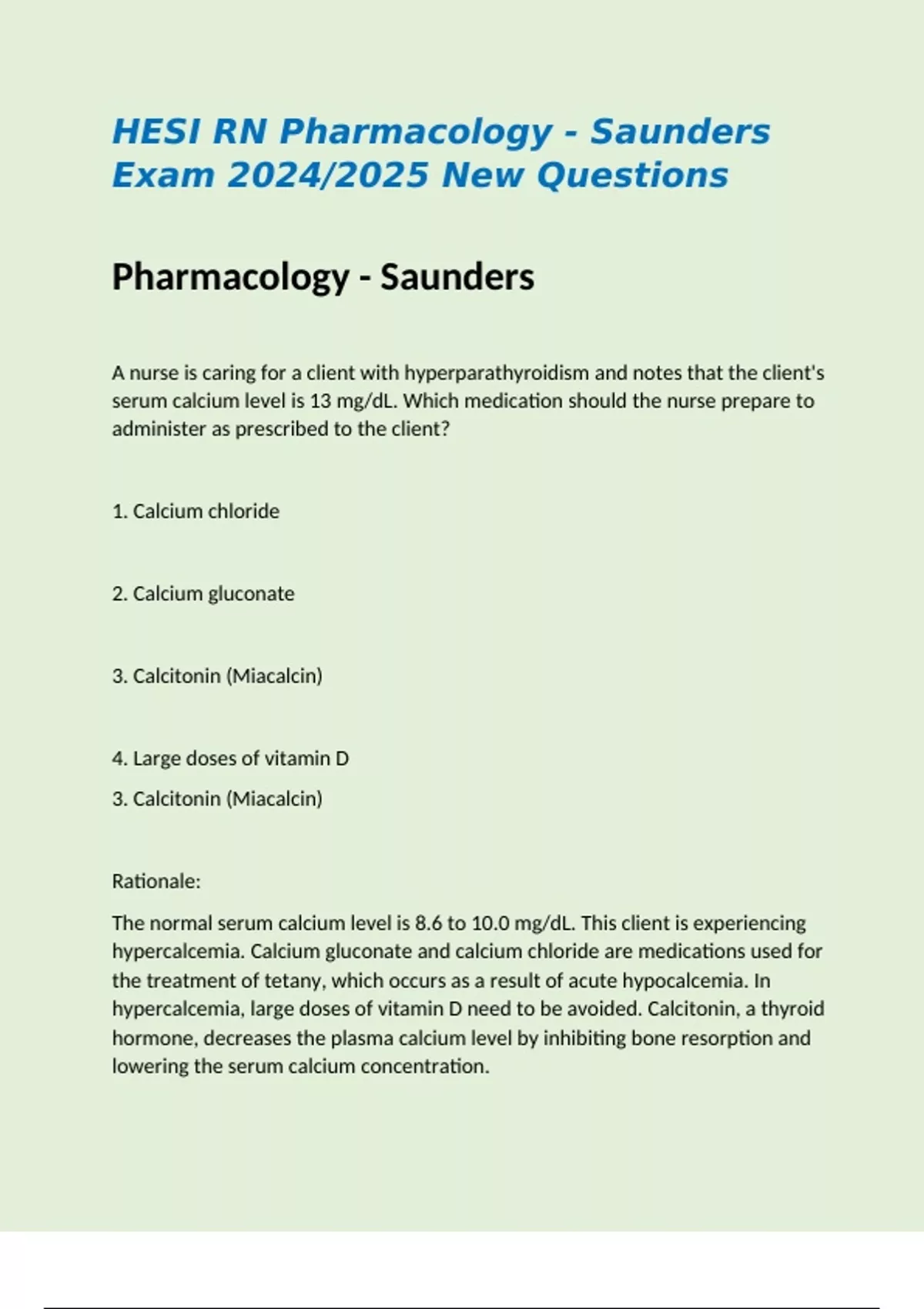 HESI RN Pharmacology - Saunders Exam 2024/2025 New Questions

Pharmacology - Saunders

A nurse is caring for a client with hyperparathyroidism and notes that the client's serum calcium level is 13 mg/dL. Which medication should the nurse prepare to administer as prescribed to the client?

1. Calcium chloride

2. Calcium gluconate

3. Calcitonin (Miacalcin)

4. Large doses of vitamin D

3. Calcitonin (Miacalcin)

Rationale:

The normal serum calcium level is 8.6 to 10.0 mg/dL. This client is experiencing hypercalcemia. Calcium gluconate and calcium chloride are medications used for the treatment of tetany, which occurs as a result of acute hypocalcemia. In hypercalcemia, large doses of vitamin D need to be avoided. Calcitonin, a thyroid hormone, decreases the plasma calcium level by inhibiting bone resorption and lowering the serum calcium concentration.